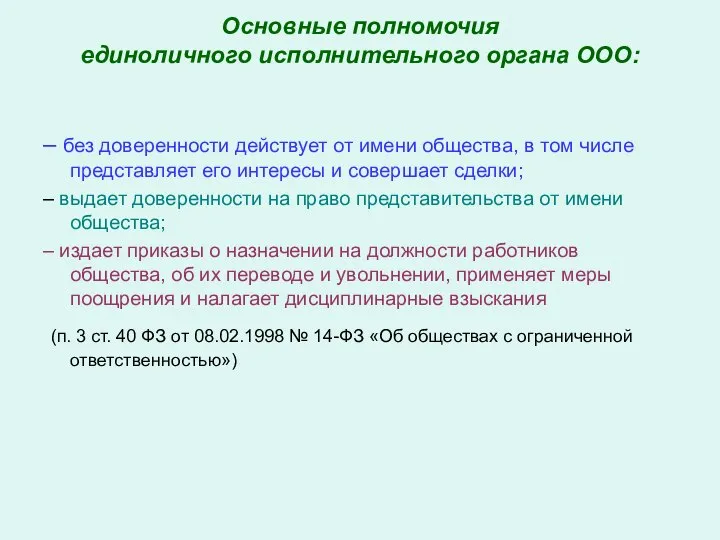 Основные полномочия
единоличного исполнительного органа ООО:

– без доверенности действует от имени общества, в том числе представляет его интересы и совершает сделки;

– выдает доверенности на право представительства от имени общества;

– издает приказы о назначении на должности работников общества, об их переводе и увольнении, применяет меры поощрения и налагает дисциплинарные взыскания

(п. 3 ст. 40 ФЗ от 08.02.1998 № 14-ФЗ «Об обществах с ограниченной ответственностью»)